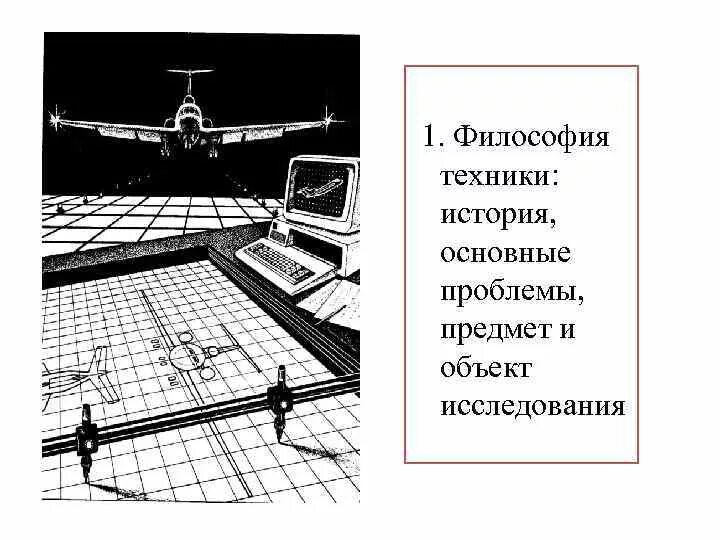 1. Философия техники: история, основные проблемы, предмет и объект исследования